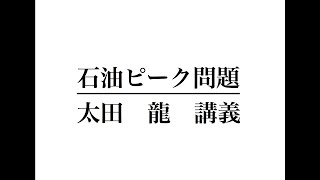 石油ピーク問題

太田　龍　講義